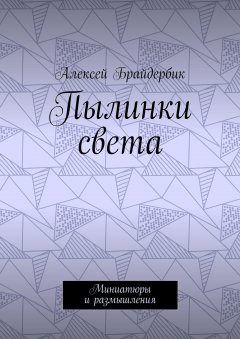 Алексей Брайдербик

Пылинки света

Миниатюры
и размышления